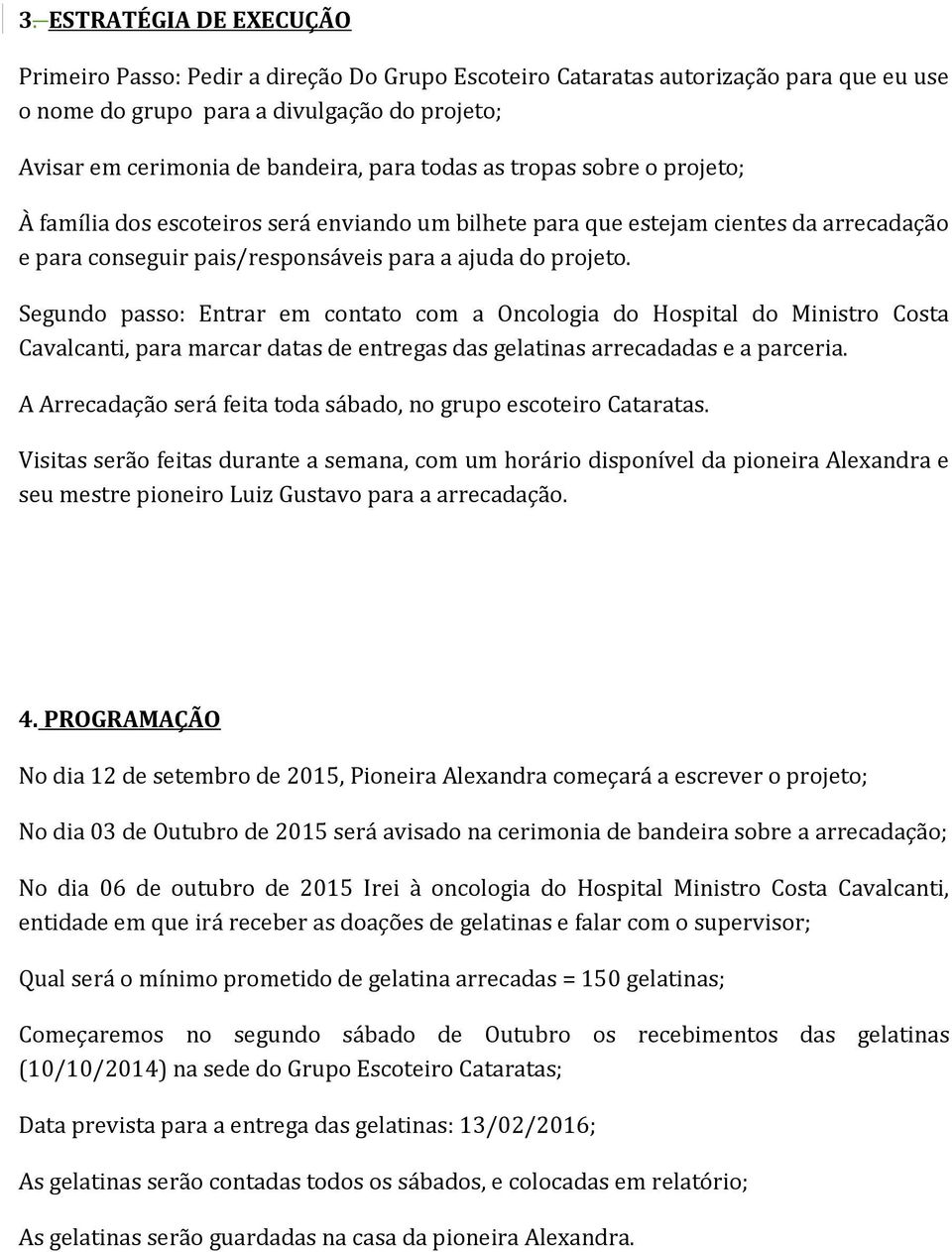 3. ESTRATÉGIA DE EXECUÇÃO

Primeiro Passo: Pedir a direção Do Grupo Escoteiro Cataratas autorização para que eu use o nome do grupo para a divulgação do projeto;

Avisar em cerimonia de bandeira, para todas as tropas sobre o projeto;

À família dos escoteiros será enviando um bilhete para que estejam cientes da arrecadação e para conseguir pais/responsáveis para a ajuda do projeto.

Segundo passo: Entrar em contato com a Oncologia do Hospital do Ministro Costa Cavalcanti, para marcar datas de entregas das gelatinas arrecadadas e a parceria.

A Arrecadação será feita toda sábado, no grupo escoteiro Cataratas.

Visitas serão feitas durante a semana, com um horário disponível da pioneira Alexandra e seu mestre pioneiro Luiz Gustavo para a arrecadação.

4. PROGRAMAÇÃO

No dia 12 de setembro de 2015, Pioneira Alexandra começará a escrever o projeto;

No dia 03 de Outubro de 2015 será avisado na cerimonia de bandeira sobre a arrecadação;

No dia 06 de outubro de 2015 Irei à oncologia do Hospital Ministro Costa Cavalcanti, entidade em que irá receber as doações de gelatinas e falar com o supervisor;

Qual será o mínimo prometido de gelatina arrecadas = 150 gelatinas;

Começaremos no segundo sábado de Outubro os recebimentos das gelatinas (10/10/2014) na sede do Grupo Escoteiro Cataratas;

Data prevista para a entrega das gelatinas: 13/02/2016;

As gelatinas serão contadas todos os sábados, e colocadas em relatório;

As gelatinas serão guardadas na casa da pioneira Alexandra.